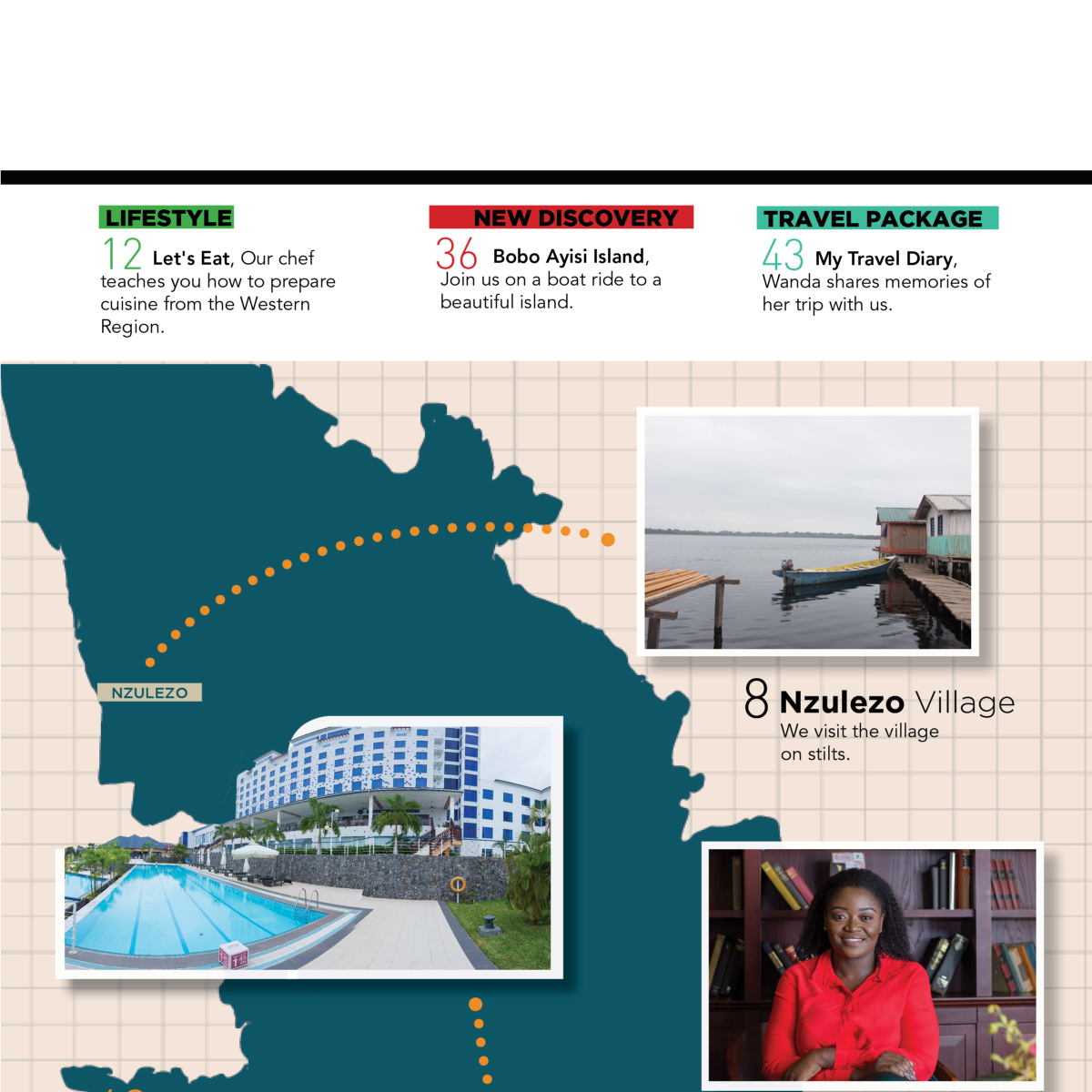 LIFESTYLE

12 Let's Eat, Our chef teaches you how to prepare cuisine from the Western Region.

NEW DISCOVERY

36 Bobo Ayisi Island, Join us on a boat ride to a beautiful island.

TRAVEL PACKAGE

43 My Travel Diary, Wanda shares memories of her trip with us.

NZULEZO

8 Nzulezo Village
We visit the village on stilts.